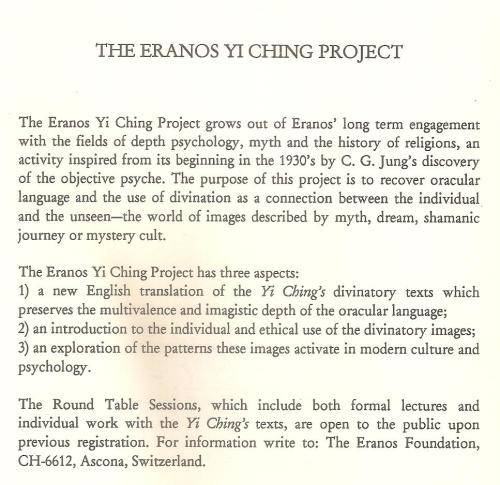 THE ERANOS YI CHING PROJECT

The Eranos Yi Ching Project grows out of Eranos' long term engagement with the fields of depth psychology, myth and the history of religions, an activity inspired from its beginning in the 1930's by C. G. Jung's discovery of the objective psyche. The purpose of this project is to recover oracular language and the use of divination as a connection between the individual and the unseen—the world of images described by myth, dream, shamanic journey or mystery cult.

The Eranos Yi Ching Project has three aspects:
1) a new English translation of the Yi Ching's divinatory texts which preserves the multivalence and imagistic depth of the oracular language;
2) an introduction to the individual and ethical use of the divinatory images;
3) an exploration of the patterns these images activate in modern culture and psychology.

The Round Table Sessions, which include both formal lectures and individual work with the Yi Ching's texts, are open to the public upon previous registration. For information write to: The Eranos Foundation, CH-6612, Ascona, Switzerland.